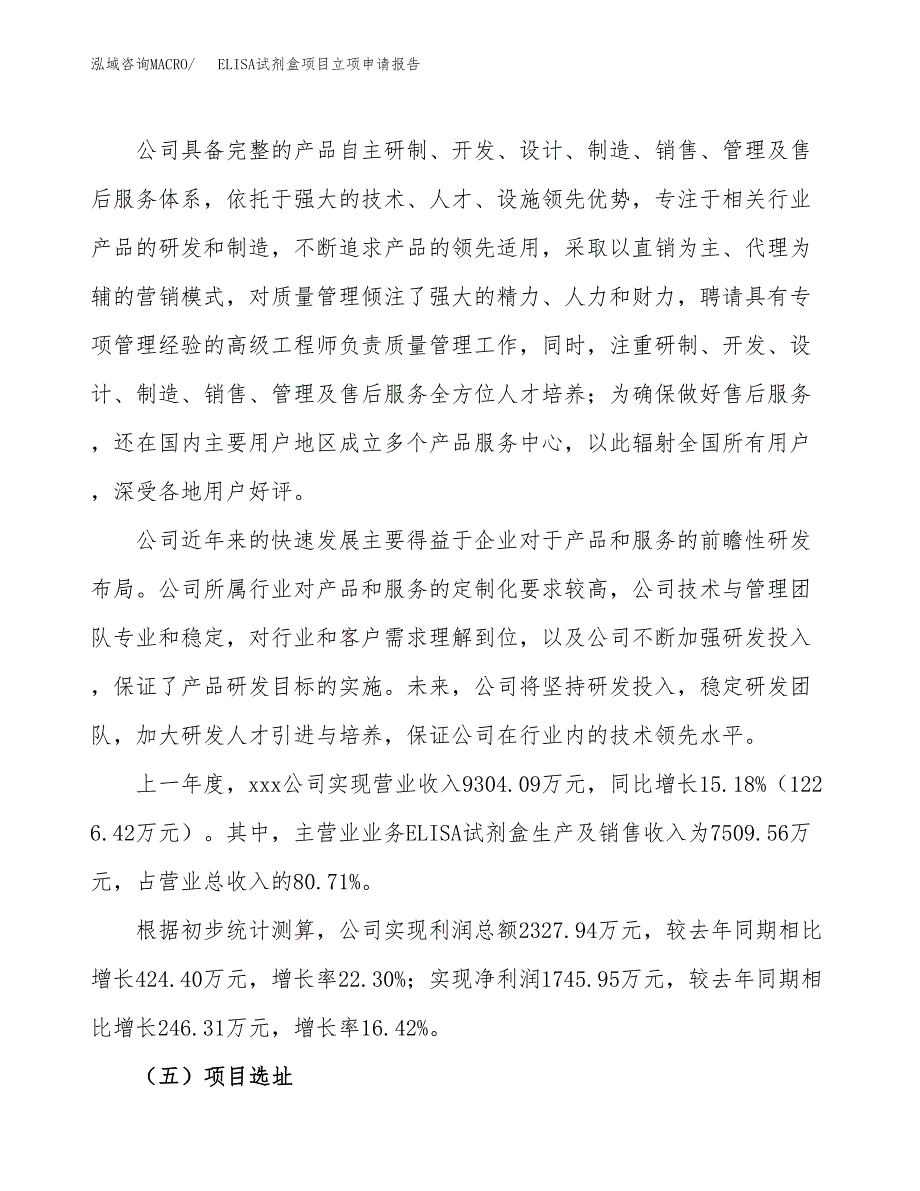 泓域咨询MACRO/　ELISA试剂盒项目立项申请报告

公司具备完整的产品自主研制、开发、设计、制造、销售、管理及售后服务体系，依托于强大的技术、人才、设施领先优势，专注于相关行业产品的研发和制造，不断追求产品的领先适用，采取以直销为主、代理为辅的营销模式，对质量管理倾注了强大的精力、人力和财力，聘请具有专项管理经验的高级工程师负责质量管理工作，同时，注重研制、开发、设计、制造、销售、管理及售后服务全方位人才培养；为确保做好售后服务，还在国内主要用户地区成立多个产品服务中心，以此辐射全国所有用户，深受各地用户好评。

公司近年来的快速发展主要得益于企业对于产品和服务的前瞻性研发布局。公司所属行业对产品和服务的定制化要求较高，公司技术与管理团队专业和稳定，对行业和客户需求理解到位，以及公司不断加强研发投入，保证了产品研发目标的实施。未来，公司将坚持研发投入，稳定研发团队，加大研发人才引进与培养，保证公司在行业内的技术领先水平。

上一年度，xxx公司实现营业收入9304.09万元，同比增长15.18%（1226.42万元）。其中，主营业业务ELISA试剂盒生产及销售收入为7509.56万元，占营业总收入的80.71%。

根据初步统计测算，公司实现利润总额2327.94万元，较去年同期相比增长424.40万元，增长率22.30%；实现净利润1745.95万元，较去年同期相比增长246.31万元，增长率16.42%。

（五）项目选址